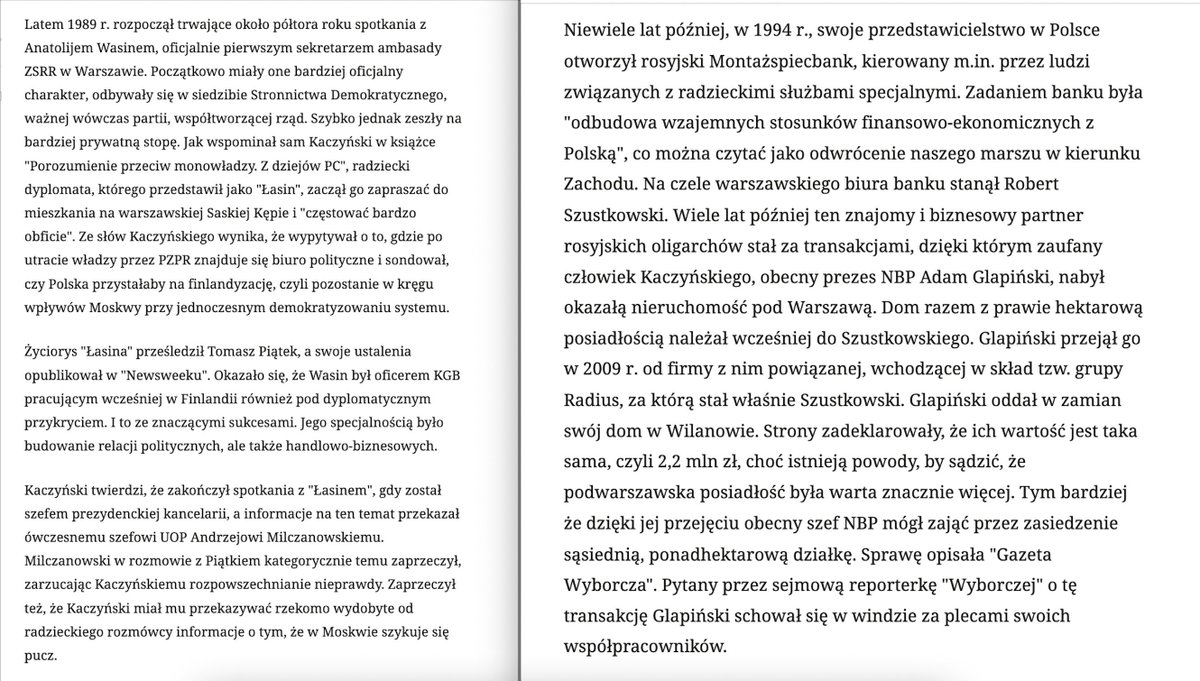 Latem 1989 r. rozpoczął trwające około półtora roku spotkania z Anatolijem Wasinem, oficjalnie pierwszym sekretarzem ambasady ZSRR w Warszawie. Początkowo miały one bardziej oficjalny charakter, odbywały się w siedzibie Stronnictwa Demokratycznego, ważnej wówczas partii, współtworzącej rząd. Szybko jednak zeszły na bardziej prywatną stopę. Jak wspominał sam Kaczyński w książce "Porozumienie przeciw monowładzy. Z dziejów PC", radziecki dyplomata, którego przedstawił jako "Łasin", zaczął go zapraszać do mieszkania na warszawskiej Saskiej Kępie i "częstować bardzo obficie". Ze słów Kaczyńskiego wynika, że wypytywał o to, gdzie po utracie władzy przez PZPR znajduje się biuro polityczne i sondował, czy Polska przystałaby na finlandyzację, czyli pozostanie w kręgu wpływów Moskwy przy jednoczesnym demokratyzowaniu systemu.

Życiorys "Łasina" prześledził Tomasz Piątek, a swoje ustalenia opublikował w "Newsweeku". Okazało się, że Wasin był oficerem KGB pracującym wcześniej w Finlandii również pod dyplomatycznym przykryciem. I to ze znaczącymi sukcesami. Jego specjalnością było budowanie relacji politycznych, ale także handlowo-biznesowych.

Kaczyński twierdzi, że zakończył spotkania z "Łasinem", gdy został szefem prezydenckiej kancelarii, a informacje na ten temat przekazał ówczesnemu szefowi UOP Andrzejowi Milczanowskiemu. Milczanowski w rozmowie z Piątkiem kategorycznie temu zaprzeczył, zarzucając Kaczyńskiemu rozpowszechnianie nieprawdy. Zaprzeczył też, że Kaczyński miał mu przekazywać rzekomo wydobyte od radzieckiego rozmówcy informacje o tym, że w Moskwie szykuje się pucz.

Niewiele lat później, w 1994 r., swoje przedstawicielstwo w Polsce otworzył rosyjski Montażspiecbank, kierowany m.in. przez ludzi związanych z radzieckimi służbami specjalnymi. Zadaniem banku była "odbudowa wzajemnych stosunków finansowo-ekonomicznych z Polską", co można czytać jako odwrócenie naszego marszu w kierunku Zachodu. Na czele warszawskiego biura banku stanął Robert Szustkowski. Wiele lat później ten znajomy i biznesowy partner rosyjskich oligarchów stał za transakcjami, dzięki którym zaufany człowiek Kaczyńskiego, obecny prezes NBP Adam Glapiński, nabył okazałą nieruchomość pod Warszawą. Dom razem z prawie hektarową posiadłością należał wcześniej do Szustkowskiego. Glapiński przejął go w 2009 r. od firmy z nim powiązanej, wchodzącej w skład tzw. grupy Radius, za którą stał właśnie Szustkowski. Glapiński oddał w zamian swój dom w Wilanowie. Strony zadeklarowały, że ich wartość jest taka sama, czyli 2,2 mln zł, choć istnieją powody, by sądzić, że podwarszawska posiadłość była warta znacznie więcej. Tym bardziej że dzięki jej przejęciu obecny szef NBP mógł zająć przez zasiedzenie sąsiednią, ponadhektarową działkę. Sprawę opisała "Gazeta Wyborcza". Pytany przez sejmową reporterkę "Wyborczej" o tę transakcję Glapiński schował się w windzie za plecami swoich współpracowników.